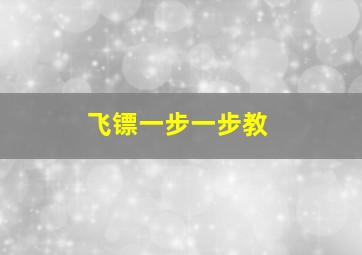 飞镖一步一步教